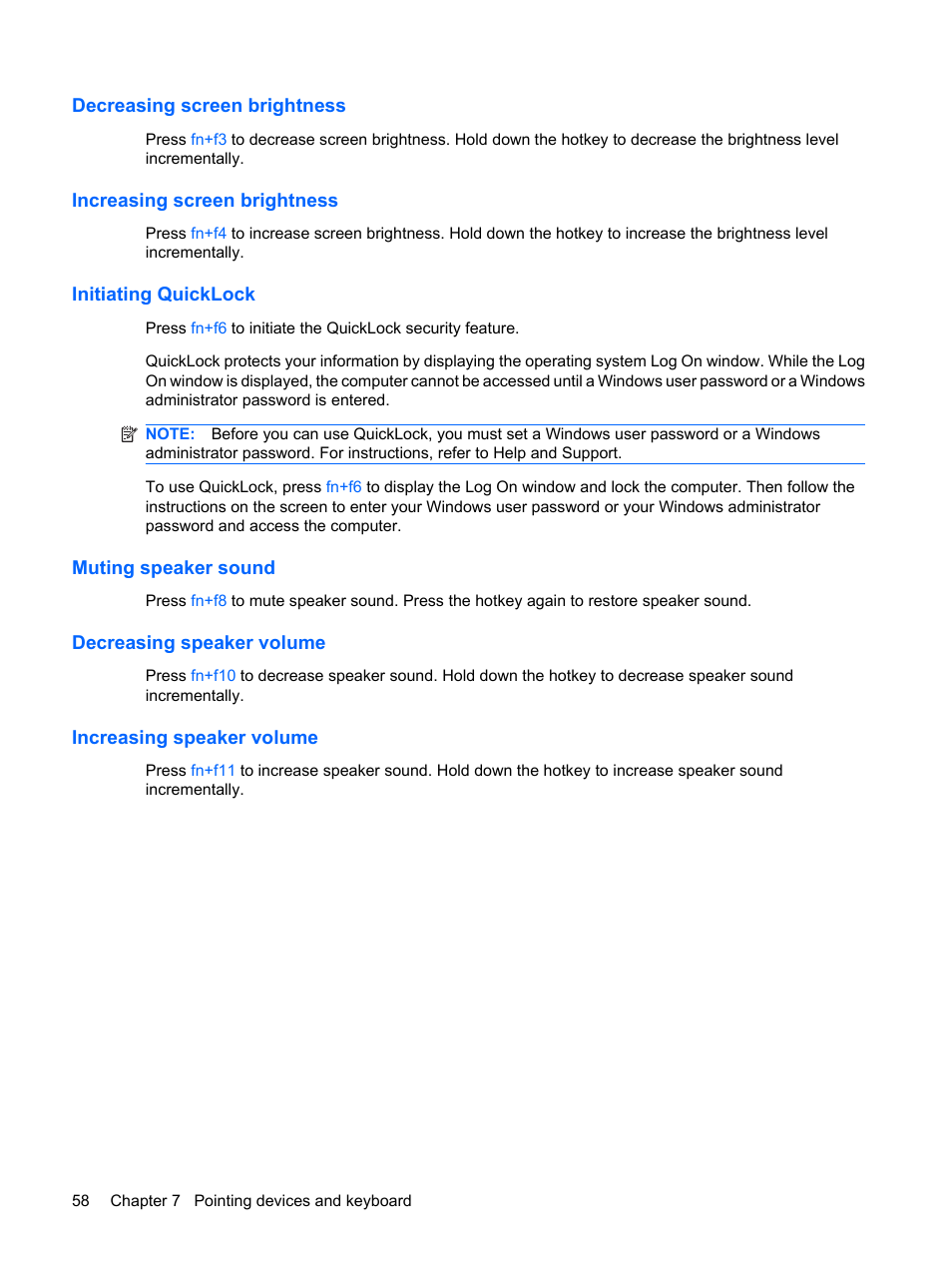 Decreasing screen brightness

Press fn+f3 to decrease screen brightness. Hold down the hotkey to decrease the brightness level incrementally.

Increasing screen brightness

Press fn+f4 to increase screen brightness. Hold down the hotkey to increase the brightness level incrementally.

Initiating QuickLock

Press fn+f6 to initiate the QuickLock security feature.

QuickLock protects your information by displaying the operating system Log On window. While the Log On window is displayed, the computer cannot be accessed until a Windows user password or a Windows administrator password is entered.

NOTE: Before you can use QuickLock, you must set a Windows user password or a Windows administrator password. For instructions, refer to Help and Support.

To use QuickLock, press fn+f6 to display the Log On window and lock the computer. Then follow the instructions on the screen to enter your Windows user password or your Windows administrator password and access the computer.

Muting speaker sound

Press fn+f8 to mute speaker sound. Press the hotkey again to restore speaker sound.

Decreasing speaker volume

Press fn+f10 to decrease speaker sound. Hold down the hotkey to decrease speaker sound incrementally.

Increasing speaker volume

Press fn+f11 to increase speaker sound. Hold down the hotkey to increase speaker sound incrementally.

58 Chapter 7 Pointing devices and keyboard